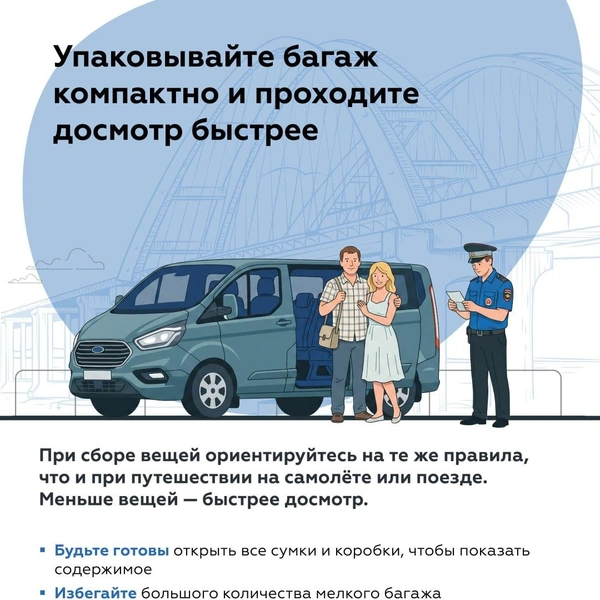 Упаковывайте багаж компактно и проходите досмотр быстрее

При сборе вещей ориентируйтесь на те же правила, что и при путешествии на самолёте или поезде. Меньше вещей — быстрее досмотр.

• Будьте готовы открыть все сумки и коробки, чтобы показать содержимое
• Избегайте большого количества мелкого багажа